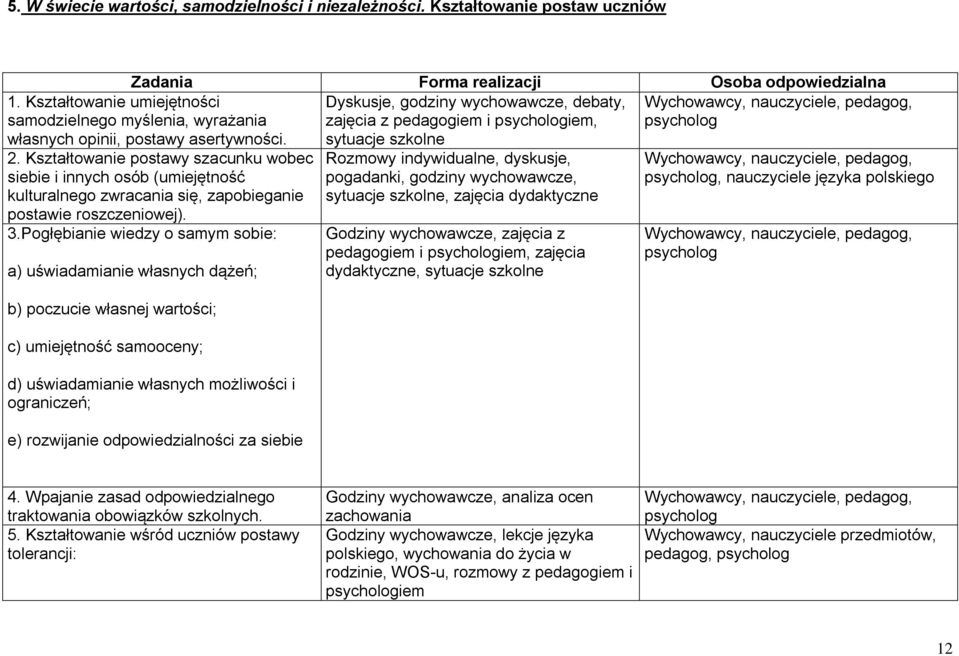 5. W świecie wartości, samodzielności i niezależności. Kształtowanie postaw uczniów

| Zadania | Forma realizacji | Osoba odpowiedzialna |
|---|---|---|
| 1. Kształtowanie umiejętności samodzielnego myślenia, wyrażania własnych opinii, postawy asertywności. | Dyskusje, godziny wychowawcze, debaty, zajęcia z pedagogiem i psychologiem, sytuacje szkolne | Wychowawcy, nauczyciele, pedagog, psycholog |
| 2. Kształtowanie postawy szacunku wobec siebie i innych osób (umiejętność kulturalnego zwracania się, zapobieganie postawie roszczeniowej). | Rozmowy indywidualne, dyskusje, pogadanki, godziny wychowawcze, sytuacje szkolne, zajęcia dydaktyczne | Wychowawcy, nauczyciele, pedagog, psycholog, nauczyciele języka polskiego |
| 3.Pogłębianie wiedzy o samym sobie: a) uświadamianie własnych dążeń; b) poczucie własnej wartości; c) umiejętność samooceny; d) uświadamianie własnych możliwości i ograniczeń; e) rozwijanie odpowiedzialności za siebie | Godziny wychowawcze, zajęcia z pedagogiem i psychologiem, zajęcia dydaktyczne, sytuacje szkolne | Wychowawcy, nauczyciele, pedagog, psycholog |
| 4. Wpajanie zasad odpowiedzialnego traktowania obowiązków szkolnych. | Godziny wychowawcze, analiza ocen zachowania | Wychowawcy, nauczyciele, pedagog, psycholog |
| 5. Kształtowanie wśród uczniów postawy tolerancji: | Godziny wychowawcze, lekcje języka polskiego, wychowania do życia w rodzinie, WOS-u, rozmowy z pedagogiem i psychologiem | Wychowawcy, nauczyciele przedmiotów, pedagog, psycholog |

12